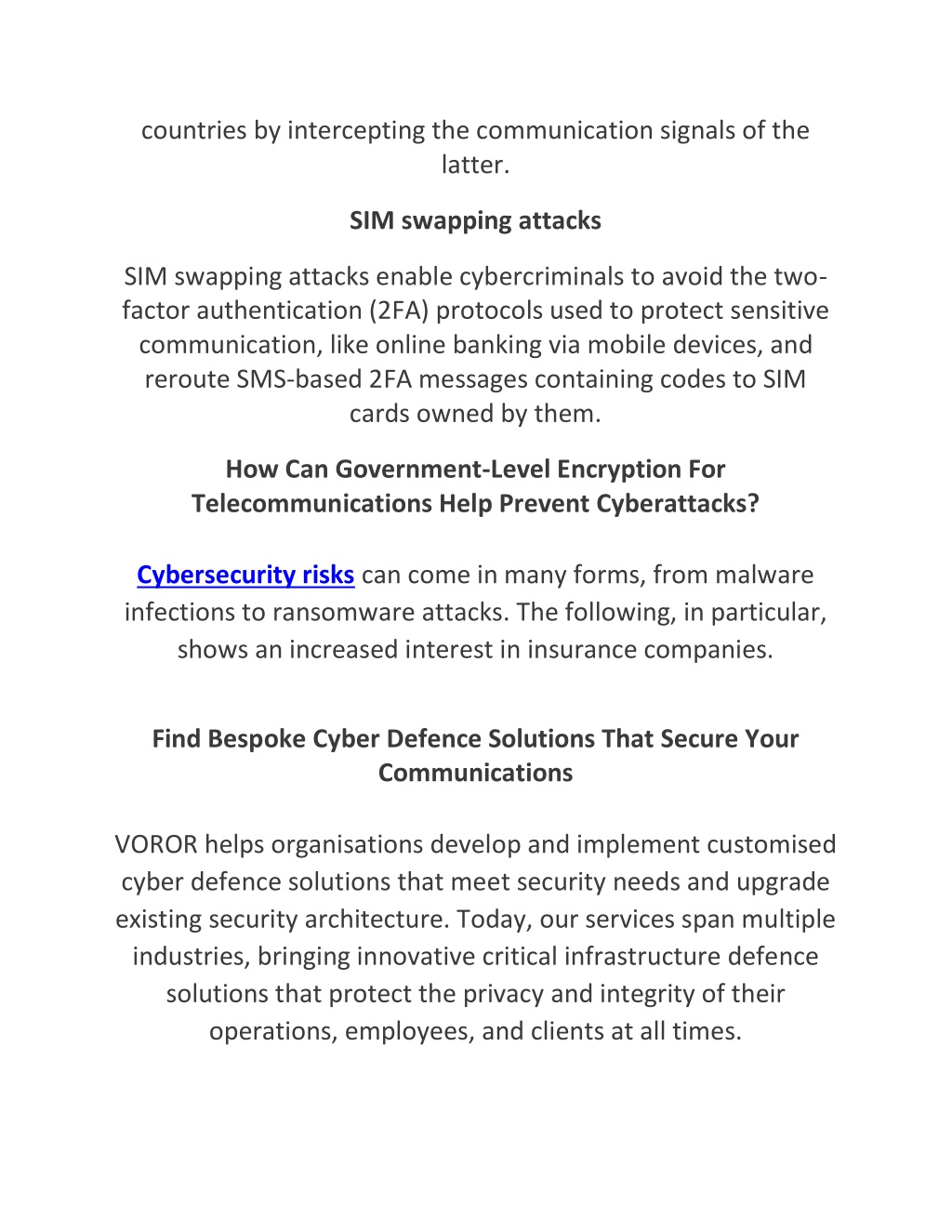 countries by intercepting the communication signals of the latter.

SIM swapping attacks

SIM swapping attacks enable cybercriminals to avoid the two-factor authentication (2FA) protocols used to protect sensitive communication, like online banking via mobile devices, and reroute SMS-based 2FA messages containing codes to SIM cards owned by them.

How Can Government-Level Encryption For Telecommunications Help Prevent Cyberattacks?

Cybersecurity risks can come in many forms, from malware infections to ransomware attacks. The following, in particular, shows an increased interest in insurance companies.

Find Bespoke Cyber Defence Solutions That Secure Your Communications

VOROR helps organisations develop and implement customised cyber defence solutions that meet security needs and upgrade existing security architecture. Today, our services span multiple industries, bringing innovative critical infrastructure defence solutions that protect the privacy and integrity of their operations, employees, and clients at all times.